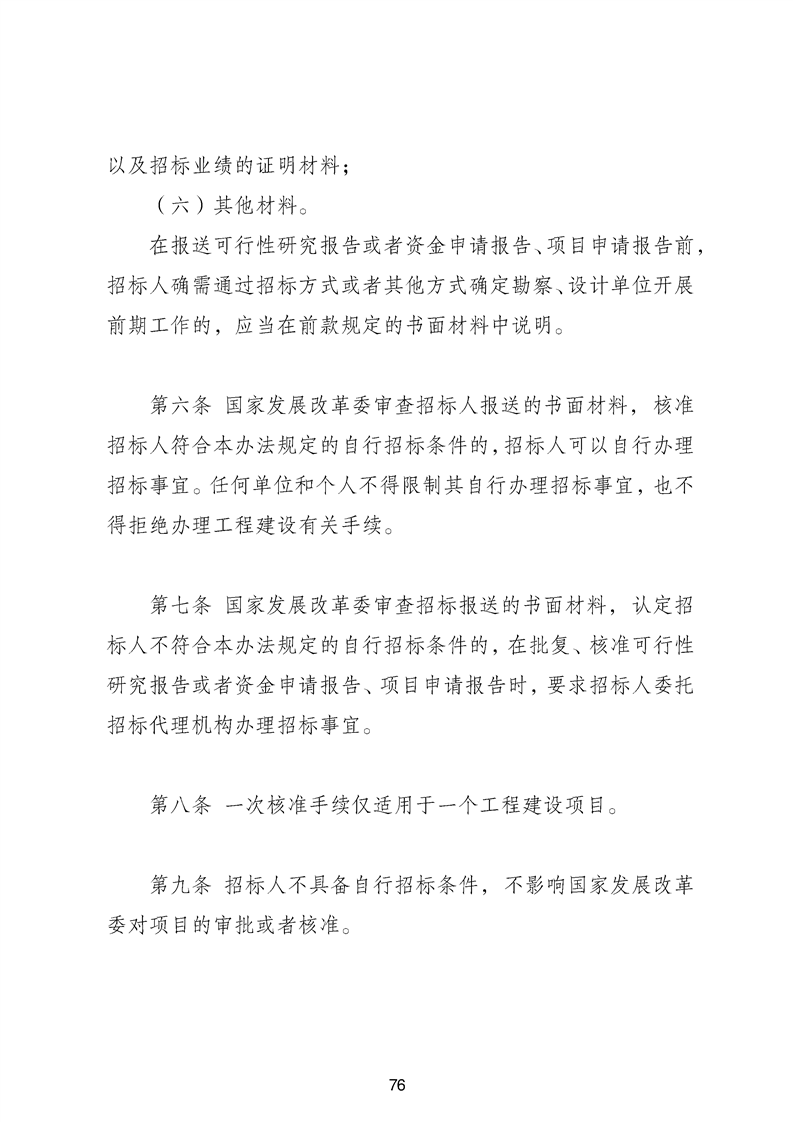 以及招标业绩的证明材料；

（六）其他材料。

在报送可行性研究报告或者资金申请报告、项目申请报告前，招标人确需通过招标方式或者其他方式确定勘察、设计单位开展前期工作的，应当在前款规定的书面材料中说明。

第六条 国家发展改革委审查招标人报送的书面材料，核准招标人符合本办法规定的自行招标条件的，招标人可以自行办理招标事宜。任何单位和个人不得限制其自行办理招标事宜，也不得拒绝办理工程建设有关手续。

第七条 国家发展改革委审查招标报送的书面材料，认定招标人不符合本办法规定的自行招标条件的，在批复、核准可行性研究报告或者资金申请报告、项目申请报告时，要求招标人委托招标代理机构办理招标事宜。

第八条 一次核准手续仅适用于一个工程建设项目。

第九条 招标人不具备自行招标条件，不影响国家发展改革委对项目的审批或者核准。

76